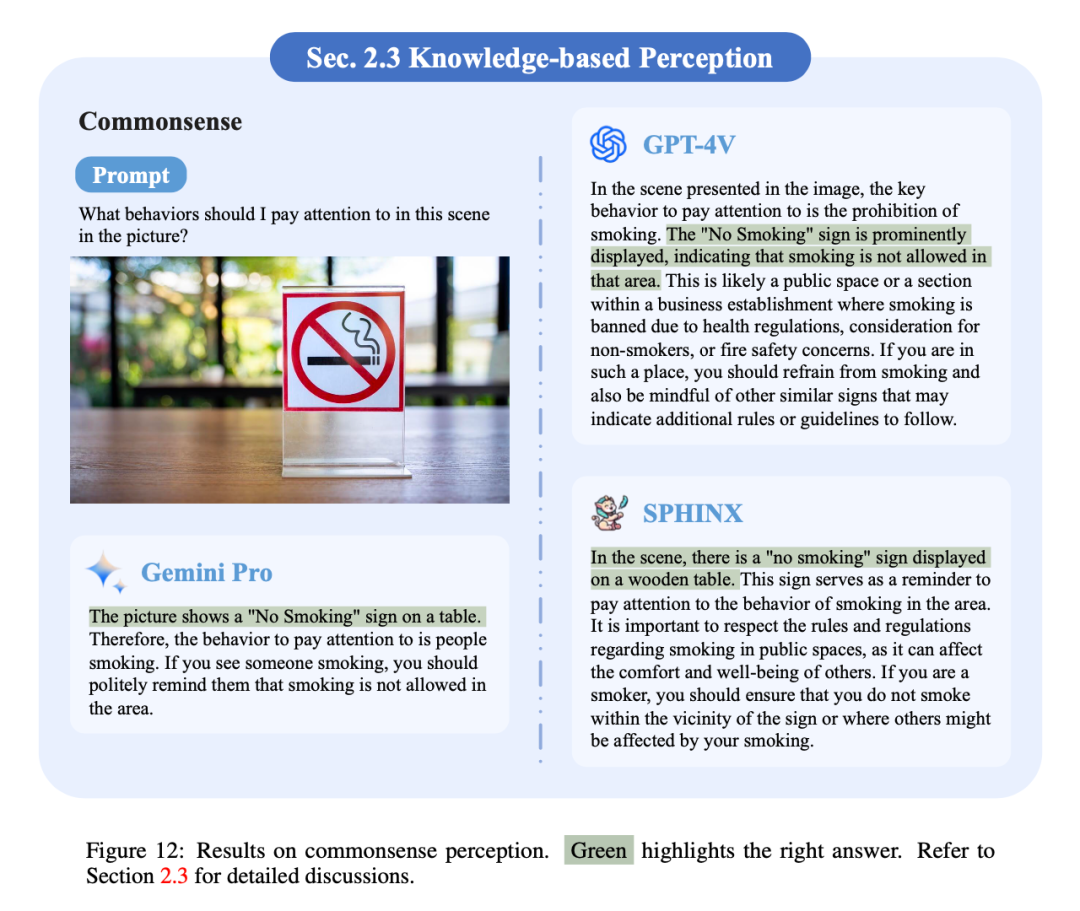 Sec. 2.3 Knowledge-based Perception

Commonsense

Prompt

What behaviors should I pay attention to in this scene in the picture?

Gemini Pro

The picture shows a "No Smoking" sign on a table. Therefore, the behavior to pay attention to is people smoking. If you see someone smoking, you should politely remind them that smoking is not allowed in the area.

GPT-4V

In the scene presented in the image, the key behavior to pay attention to is the prohibition of smoking. The "No Smoking" sign is prominently displayed, indicating that smoking is not allowed in that area. This is likely a public space or a section within a business establishment where smoking is banned due to health regulations, consideration for non-smokers, or fire safety concerns. If you are in such a place, you should refrain from smoking and also be mindful of other similar signs that may indicate additional rules or guidelines to follow.

SPHINX

In the scene, there is a "no smoking" sign displayed on a wooden table. This sign serves as a reminder to pay attention to the behavior of smoking in the area. It is important to respect the rules and regulations regarding smoking in public spaces, as it can affect the comfort and well-being of others. If you are a smoker, you should ensure that you do not smoke within the vicinity of the sign or where others might be affected by your smoking.

Figure 12: Results on commonsense perception. Green highlights the right answer. Refer to Section 2.3 for detailed discussions.